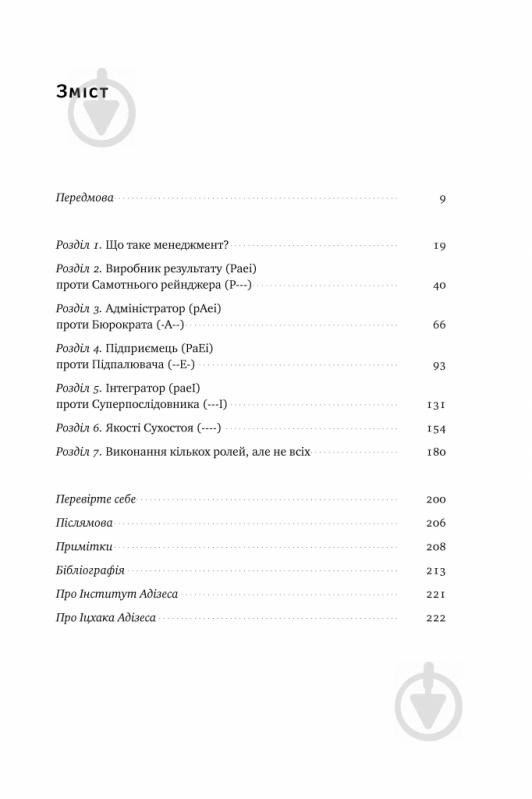 Зміст

Передмова 9

Розділ 1. Що таке менеджмент? 19

Розділ 2. Виробник результату (Paei) проти Самотнього рейнджера (P---) 40

Розділ 3. Адміністратор (pAei) проти Бюрократа (-A--) 66

Розділ 4. Підприємець (PaEi) проти Підпалювача (--E-) 93

Розділ 5. Інтегратор (paeI) проти Суперпослідовника (---I) 131

Розділ 6. Якості Сухостоя (----) 154

Розділ 7. Виконання кількох ролей, але не всіх 180

Перевірте себе 200

Післямова 206

Примітки 208

Бібліографія 213

Про Інститут Адізеса 221

Про Іцхака Адізеса 222